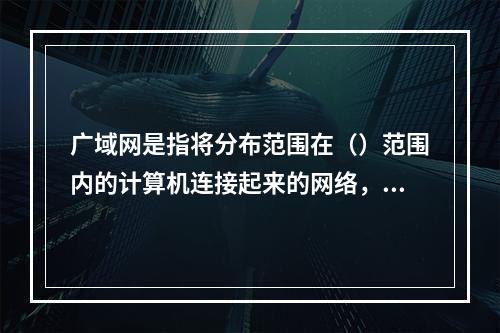 广域网是指将分布范围在（）范围内的计算机连接起来的网络，...